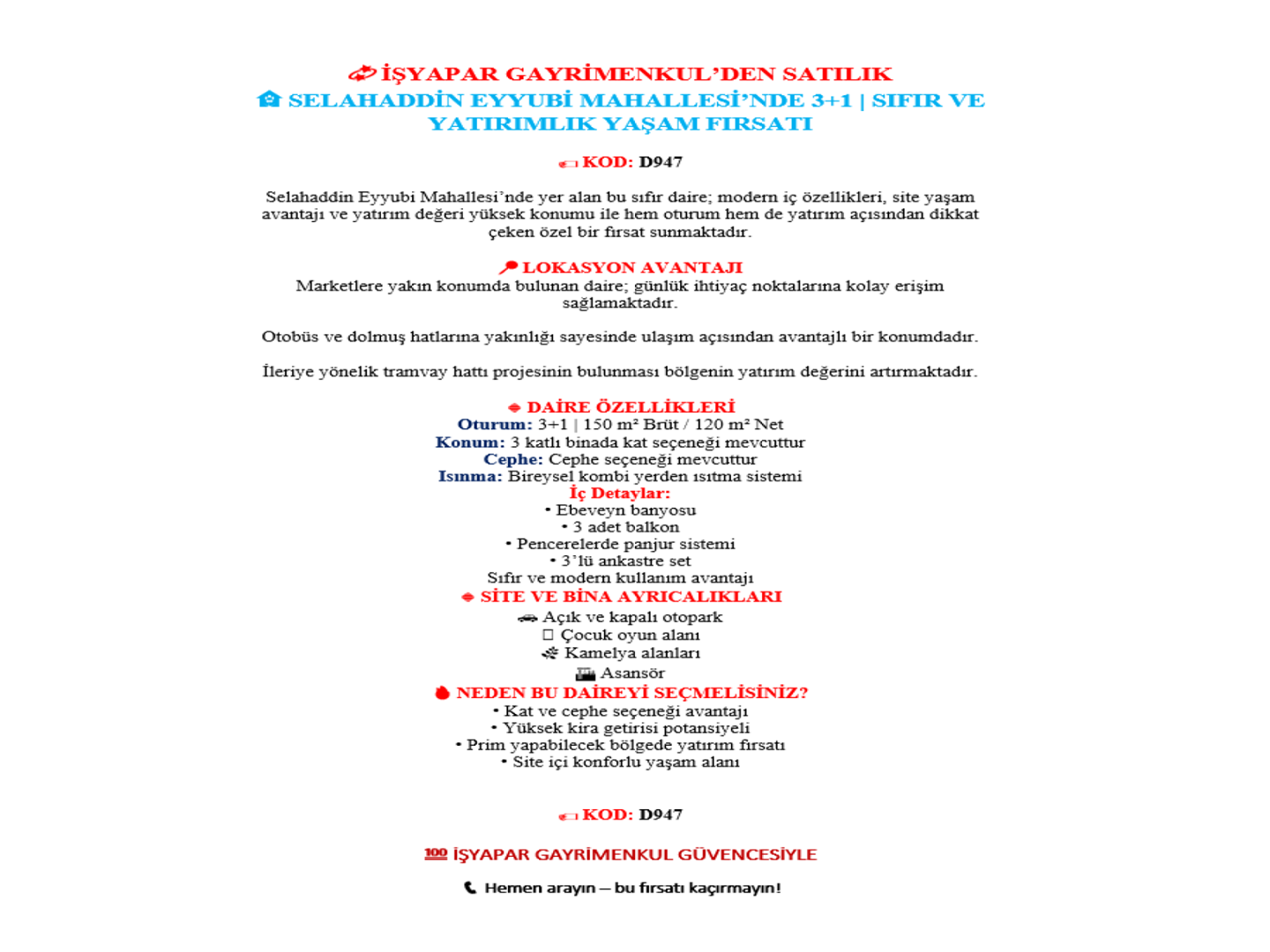 İŞYAPAR GAYRİMENKUL'DEN SATILIK
SELAHADDİN EYYUBİ MAHALLESİ'NDE 3+1 | SIFIR VE YATIRIMLIK YAŞAM FIRSATI

KOD: D947

Selahaddin Eyyubi Mahallesi'nde yer alan bu sıfır daire; modern iç özellikleri, site yaşam avantajı ve yatırım değeri yüksek konumu ile hem oturum hem de yatırım açısından dikkat çeken özel bir fırsat sunmaktadır.

LOKASYON AVANTAJI
Marketlere yakın konumda bulunan daire; günlük ihtiyaç noktalarına kolay erişim sağlamaktadır.

Otobüs ve dolmuş hatlarına yakınlığı sayesinde ulaşım açısından avantajlı bir konumdadır.

İleriye yönelik tramvay hattı projesinin bulunması bölgenin yatırım değerini artırmaktadır.

DAİRE ÖZELLİKLERİ
Oturum: 3+1 | 150 m² Brüt / 120 m² Net
Konum: 3 katlı binada kat seçeneği mevcuttur
Cephe: Cephe seçeneği mevcuttur
Isınma: Bireysel kombi yerden ısıtma sistemi
İç Detaylar:
• Ebeveyn banyosu
• 3 adet balkon
• Pencerelerde panjur sistemi
• 3'lü ankastre set
Sıfır ve modern kullanım avantajı
SİTE VE BİNA AYRICALIKLARI
Açık ve kapalı otopark
Çocuk oyun alanı
Kamelya alanları
Asansör
NEDEN BU DAİREYİ SEÇMELİSİNİZ?
• Kat ve cephe seçeneği avantajı
• Yüksek kira getirisi potansiyeli
• Prim yapabilecek bölgede yatırım fırsatı
• Site içi konforlu yaşam alanı

KOD: D947

İŞYAPAR GAYRİMENKUL GÜVENCESİYLE

Hemen arayın – bu fırsatı kaçırmayın!